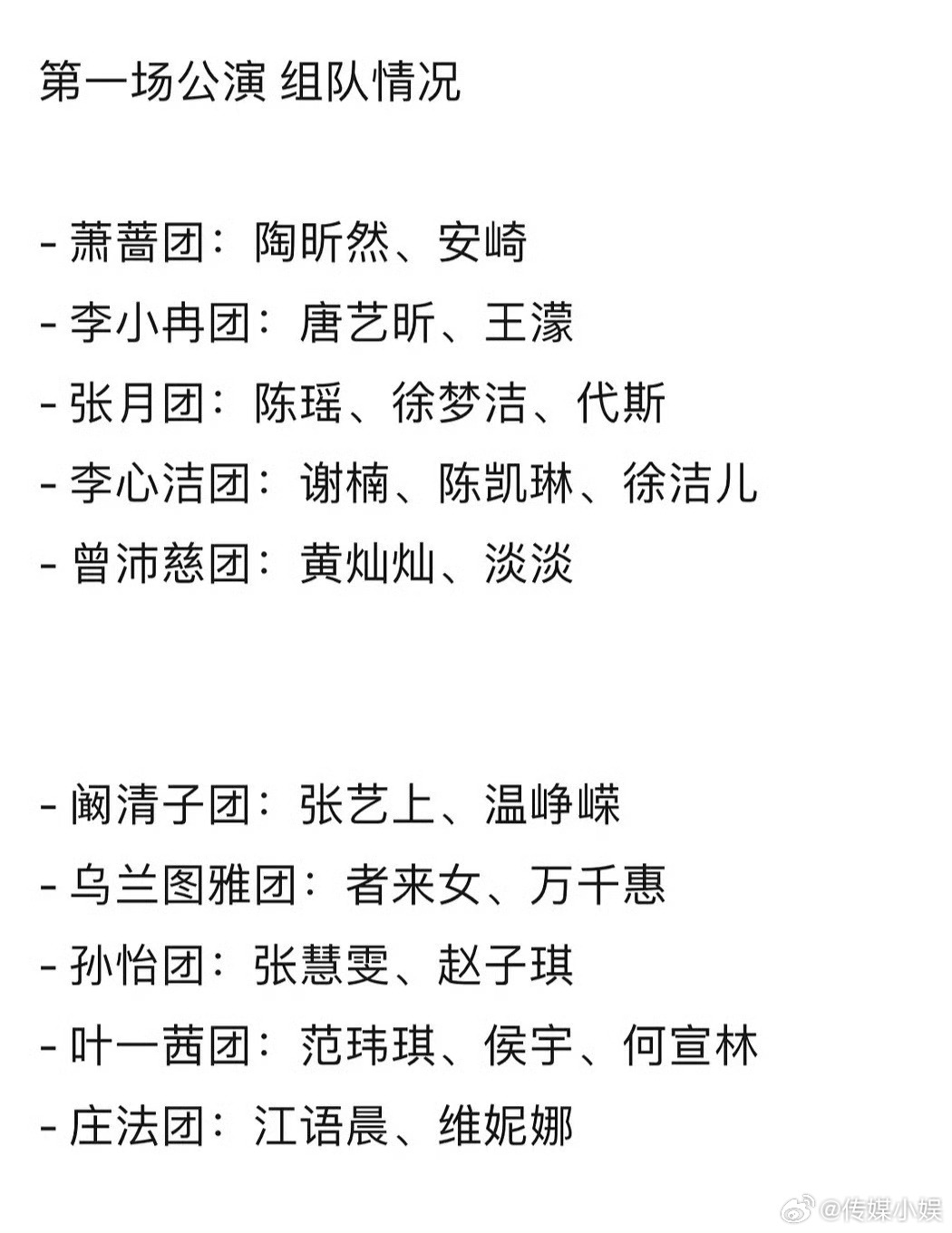 第一场公演 组队情况

- 萧蔷团：陶昕然、安崎
- 李小冉团：唐艺昕、王濛
- 张月团：陈瑶、徐梦洁、代斯
- 李心洁团：谢楠、陈凯琳、徐洁儿
- 曾沛慈团：黄灿灿、淡淡

- 阚清子团：张艺上、温峥嵘
- 乌兰图雅团：者来女、万千惠
- 孙怡团：张慧雯、赵子琪
- 叶一茜团：范玮琪、侯宇、何宣林
- 庄法团：江语晨、维妮娜

@传媒小娱